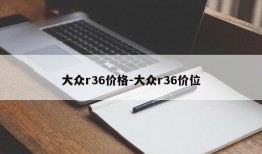 大众r36价格-大众r36价位